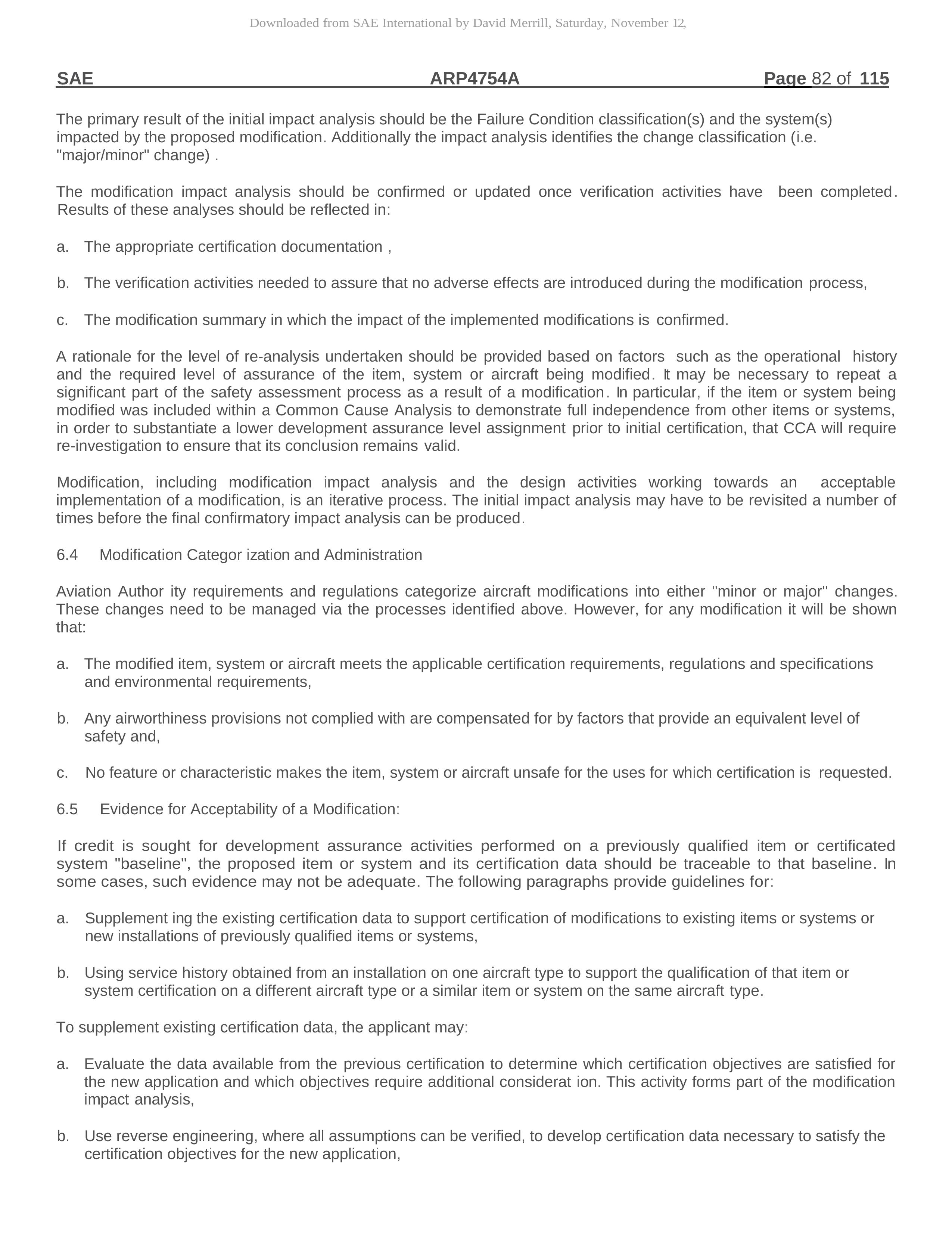 Downloaded from SAE International by David Merrill, Saturday, November 12,

SAE ARP4754A Page 82 of 115

The primary result of the initial impact analysis should be the Failure Condition classification(s) and the system(s) impacted by the proposed modification. Additionally the impact analysis identifies the change classification (i.e. "major/minor" change) .

The modification impact analysis should be confirmed or updated once verification activities have been completed. Results of these analyses should be reflected in:

a. The appropriate certification documentation ,

b. The verification activities needed to assure that no adverse effects are introduced during the modification process,

c. The modification summary in which the impact of the implemented modifications is confirmed.

A rationale for the level of re-analysis undertaken should be provided based on factors such as the operational history and the required level of assurance of the item, system or aircraft being modified. It may be necessary to repeat a significant part of the safety assessment process as a result of a modification. In particular, if the item or system being modified was included within a Common Cause Analysis to demonstrate full independence from other items or systems, in order to substantiate a lower development assurance level assignment prior to initial certification, that CCA will require re-investigation to ensure that its conclusion remains valid.

Modification, including modification impact analysis and the design activities working towards an acceptable implementation of a modification, is an iterative process. The initial impact analysis may have to be revisited a number of times before the final confirmatory impact analysis can be produced.

6.4 Modification Categor ization and Administration

Aviation Author ity requirements and regulations categorize aircraft modifications into either "minor or major" changes. These changes need to be managed via the processes identified above. However, for any modification it will be shown that:

a. The modified item, system or aircraft meets the applicable certification requirements, regulations and specifications and environmental requirements,

b. Any airworthiness provisions not complied with are compensated for by factors that provide an equivalent level of safety and,

c. No feature or characteristic makes the item, system or aircraft unsafe for the uses for which certification is requested.

6.5 Evidence for Acceptability of a Modification:

If credit is sought for development assurance activities performed on a previously qualified item or certificated system "baseline", the proposed item or system and its certification data should be traceable to that baseline. In some cases, such evidence may not be adequate. The following paragraphs provide guidelines for:

a. Supplement ing the existing certification data to support certification of modifications to existing items or systems or new installations of previously qualified items or systems,

b. Using service history obtained from an installation on one aircraft type to support the qualification of that item or system certification on a different aircraft type or a similar item or system on the same aircraft type.

To supplement existing certification data, the applicant may:

a. Evaluate the data available from the previous certification to determine which certification objectives are satisfied for the new application and which objectives require additional considerat ion. This activity forms part of the modification impact analysis,

b. Use reverse engineering, where all assumptions can be verified, to develop certification data necessary to satisfy the certification objectives for the new application,